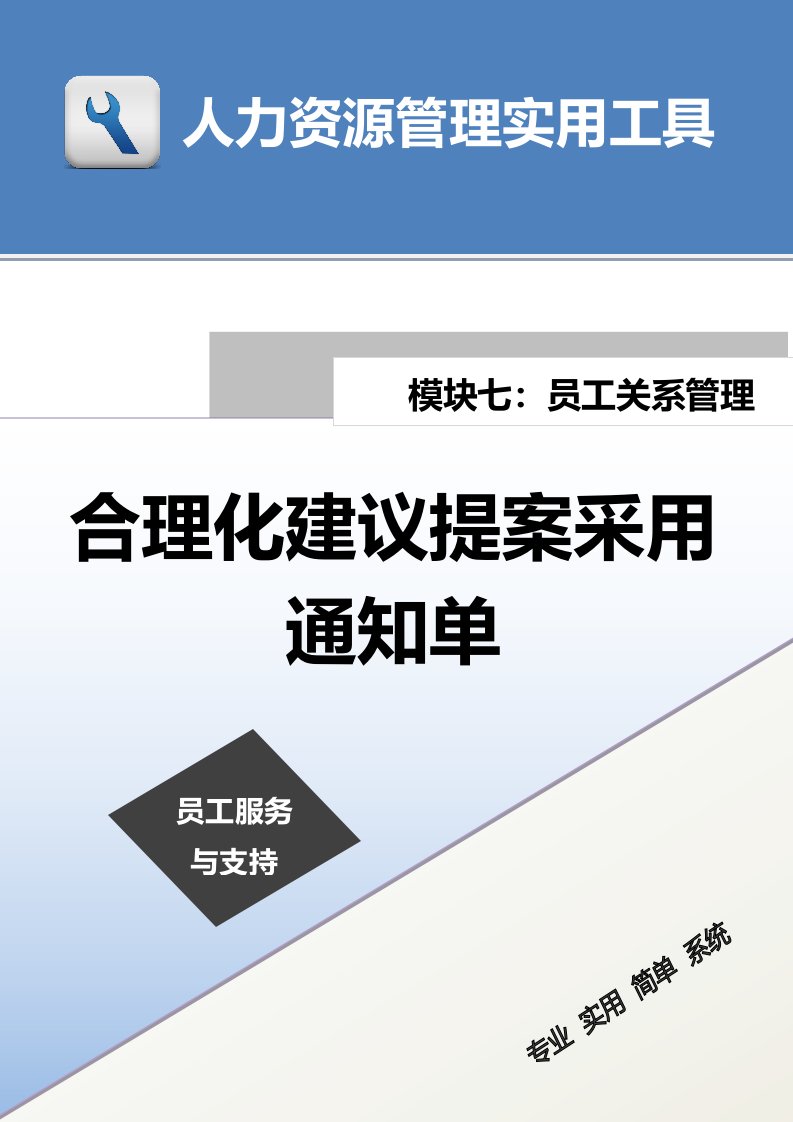 人力资源管理实用工具

模块七：员工关系管理

合理化建议提案采用通知单

员工服务与支持

专业 实用 简单 系统